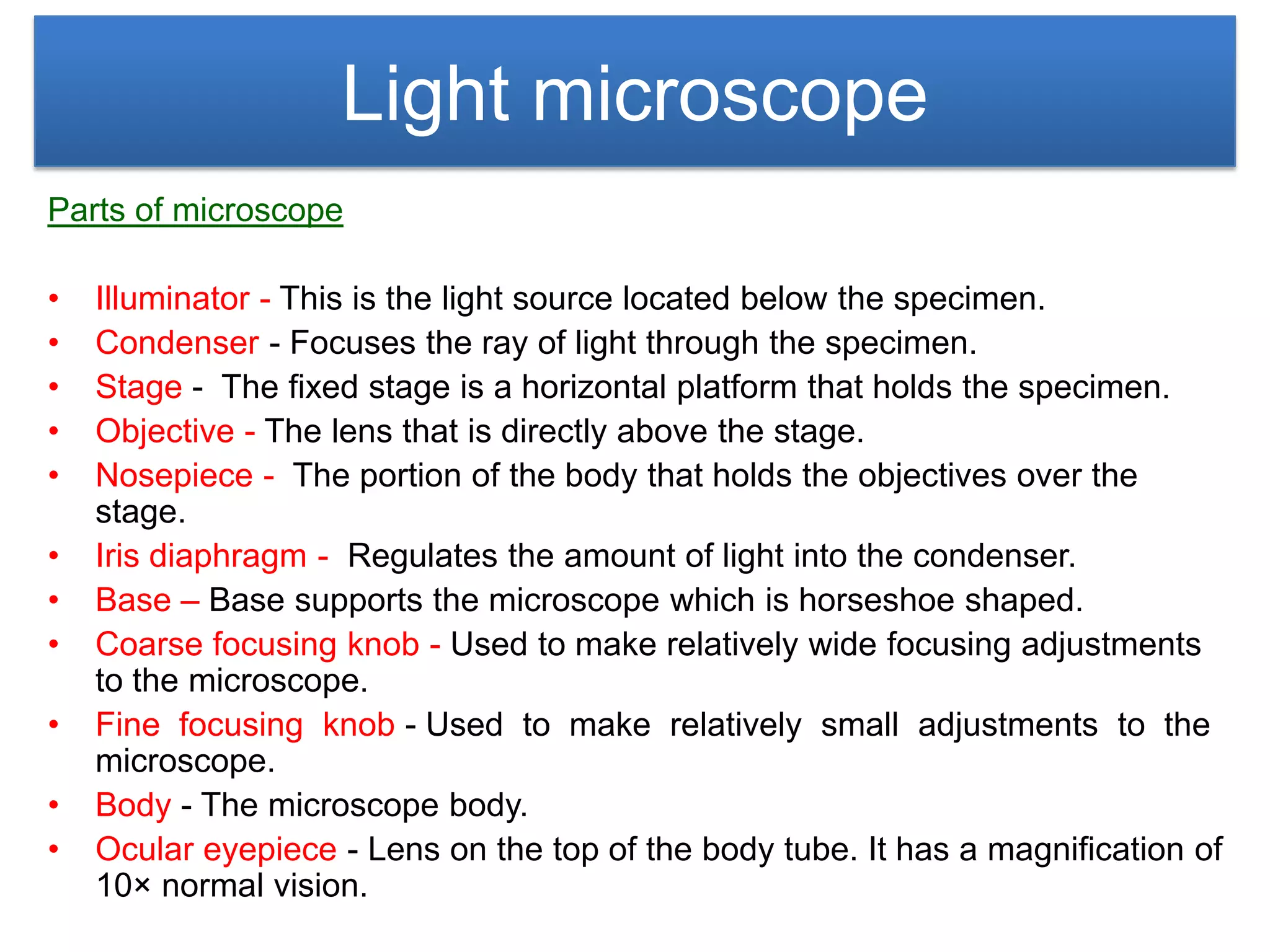 Light microscope

Parts of microscope

• Illuminator - This is the light source located below the specimen.
• Condenser - Focuses the ray of light through the specimen.
• Stage - The fixed stage is a horizontal platform that holds the specimen.
• Objective - The lens that is directly above the stage.
• Nosepiece - The portion of the body that holds the objectives over the stage.
• Iris diaphragm - Regulates the amount of light into the condenser.
• Base – Base supports the microscope which is horseshoe shaped.
• Coarse focusing knob - Used to make relatively wide focusing adjustments to the microscope.
• Fine focusing knob - Used to make relatively small adjustments to the microscope.
• Body - The microscope body.
• Ocular eyepiece - Lens on the top of the body tube. It has a magnification of 10× normal vision.